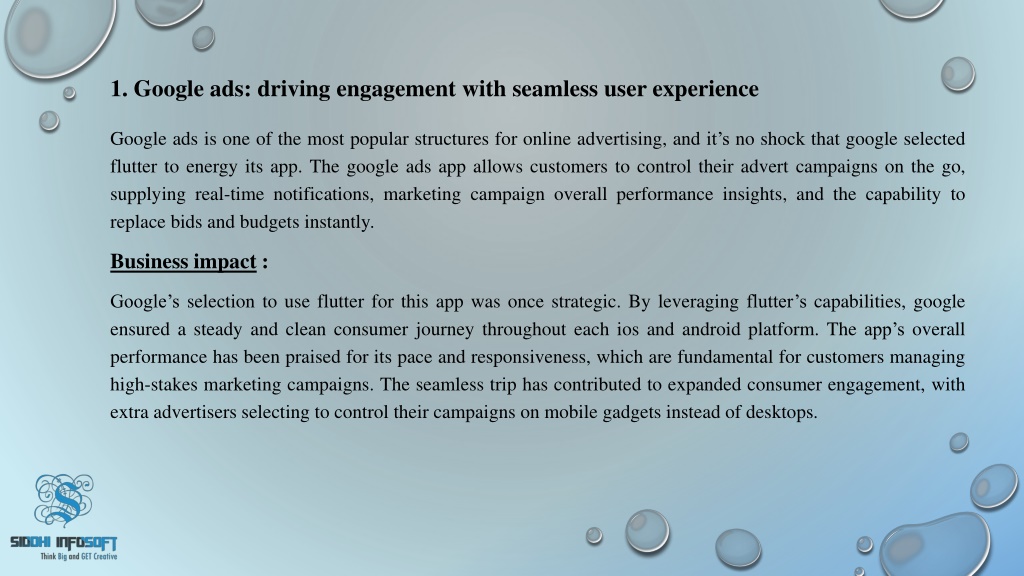 1. Google ads: driving engagement with seamless user experience

Google ads is one of the most popular structures for online advertising, and it's no shock that google selected flutter to energy its app. The google ads app allows customers to control their advert campaigns on the go, supplying real-time notifications, marketing campaign overall performance insights, and the capability to replace bids and budgets instantly.

Business impact :

Google's selection to use flutter for this app was once strategic. By leveraging flutter's capabilities, google ensured a steady and clean consumer journey throughout each ios and android platform. The app's overall performance has been praised for its pace and responsiveness, which are fundamental for customers managing high-stakes marketing campaigns. The seamless trip has contributed to expanded consumer engagement, with extra advertisers selecting to control their campaigns on mobile gadgets instead of desktops.

S

SIDDHI INFOSOFT
Think Big and GET Creative